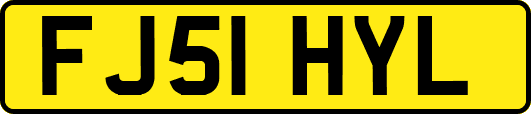 FJ51 HYL